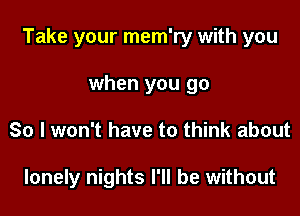 Take your mem'ry with you

when you go

So I won't have to think about

lonely nights I'll be without